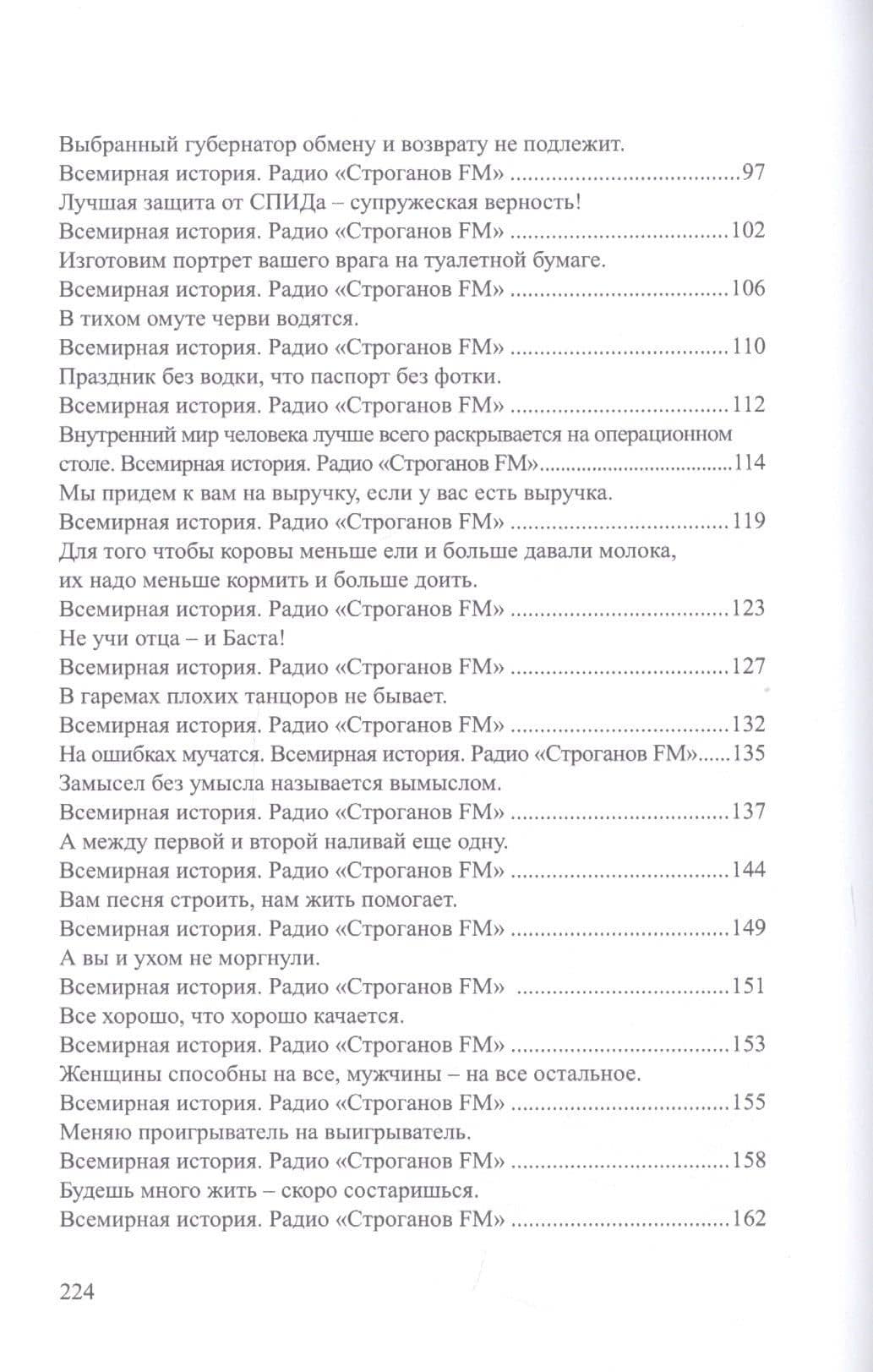 Выбранный губернатор обмену и возврату не подлежит.
Всемирная история. Радио «Строганов FM» 97
Лучшая защита от СПИДа – супружеская верность!
Всемирная история. Радио «Строганов FM» 102
Изготовим портрет вашего врага на туалетной бумаге.
Всемирная история. Радио «Строганов FM» 106
В тихом омуте черви водятся.
Всемирная история. Радио «Строганов FM» 110
Праздник без водки, что паспорт без фотки.
Всемирная история. Радио «Строганов FM» 112
Внутренний мир человека лучше всего раскрывается на операционном столе. Всемирная история. Радио «Строганов FM» 114
Мы придем к вам на выручку, если у вас есть выручка.
Всемирная история. Радио «Строганов FM» 119
Для того чтобы коровы меньше ели и больше давали молока, их надо меньше кормить и больше доить.
Всемирная история. Радио «Строганов FM» 123
Не учи отца – и Баста!
Всемирная история. Радио «Строганов FM» 127
В гаремах плохих танцоров не бывает.
Всемирная история. Радио «Строганов FM» 132
На ошибках мучатся. Всемирная история. Радио «Строганов FM» 135
Замысел без умысла называется вымыслом.
Всемирная история. Радио «Строганов FM» 137
А между первой и второй наливай еще одну.
Всемирная история. Радио «Строганов FM» 144
Вам песня строить, нам жить помогает.
Всемирная история. Радио «Строганов FM» 149
А вы и ухом не моргнули.
Всемирная история. Радио «Строганов FM» 151
Все хорошо, что хорошо качается.
Всемирная история. Радио «Строганов FM» 153
Женщины способны на все, мужчины – на все остальное.
Всемирная история. Радио «Строганов FM» 155
Меняю проигрыватель на выигрыватель.
Всемирная история. Радио «Строганов FM» 158
Будешь много жить – скоро состаришься.
Всемирная история. Радио «Строганов FM» 162

224